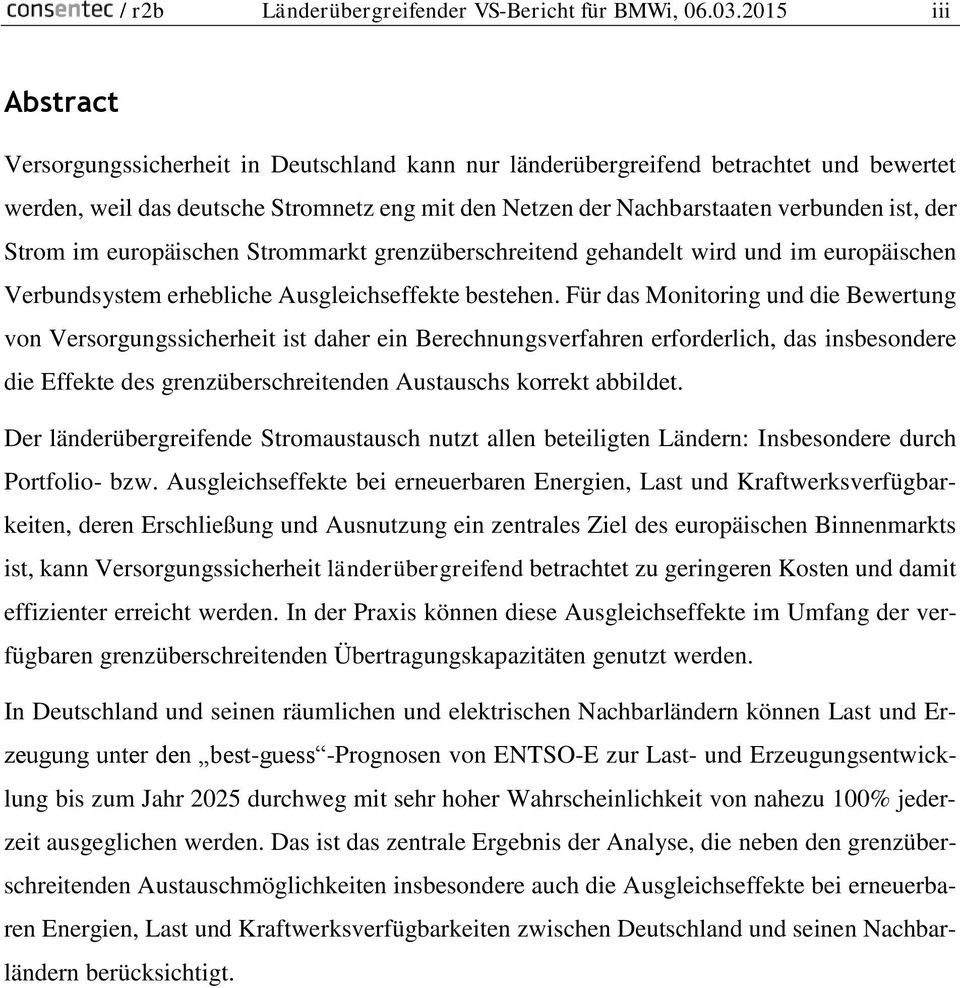 consentec / r2b Länderübergreifender VS-Bericht für BMWi, 06.03.2015 iii

Abstract

Versorgungssicherheit in Deutschland kann nur länderübergreifend betrachtet und bewertet werden, weil das deutsche Stromnetz eng mit den Netzen der Nachbarstaaten verbunden ist, der Strom im europäischen Strommarkt grenzüberschreitend gehandelt wird und im europäischen Verbundsystem erhebliche Ausgleichseffekte bestehen. Für das Monitoring und die Bewertung von Versorgungssicherheit ist daher ein Berechnungsverfahren erforderlich, das insbesondere die Effekte des grenzüberschreitenden Austauschs korrekt abbildet.

Der länderübergreifende Stromaustausch nutzt allen beteiligten Ländern: Insbesondere durch Portfolio- bzw. Ausgleichseffekte bei erneuerbaren Energien, Last und Kraftwerksverfügbarkeiten, deren Erschließung und Ausnutzung ein zentrales Ziel des europäischen Binnenmarkts ist, kann Versorgungssicherheit länderübergreifend betrachtet zu geringeren Kosten und damit effizienter erreicht werden. In der Praxis können diese Ausgleichseffekte im Umfang der verfügbaren grenzüberschreitenden Übertragungskapazitäten genutzt werden.

In Deutschland und seinen räumlichen und elektrischen Nachbarländern können Last und Erzeugung unter den „best-guess“-Prognosen von ENTSO-E zur Last- und Erzeugungsentwicklung bis zum Jahr 2025 durchweg mit sehr hoher Wahrscheinlichkeit von nahezu 100% jederzeit ausgeglichen werden. Das ist das zentrale Ergebnis der Analyse, die neben den grenzüberschreitenden Austauschmöglichkeiten insbesondere auch die Ausgleichseffekte bei erneuerbaren Energien, Last und Kraftwerksverfügbarkeiten zwischen Deutschland und seinen Nachbarländern berücksichtigt.